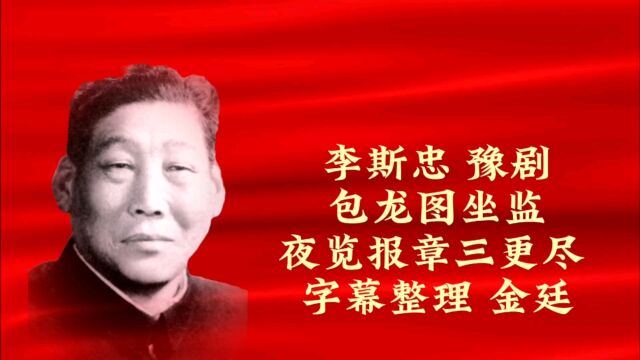 李斯忠 豫剧
包龙图坐监
夜览报章三更尽
字幕整理 金廷